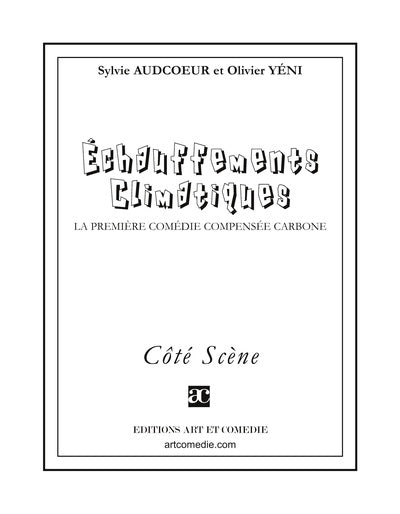 Sylvie AUDCOEUR et Olivier YÉNI

Échauffements Climatiques

LA PREMIÈRE COMÉDIE COMPENSÉE CARBONE

Côté Scène

ac

EDITIONS ART ET COMEDIE
artcomedie.com